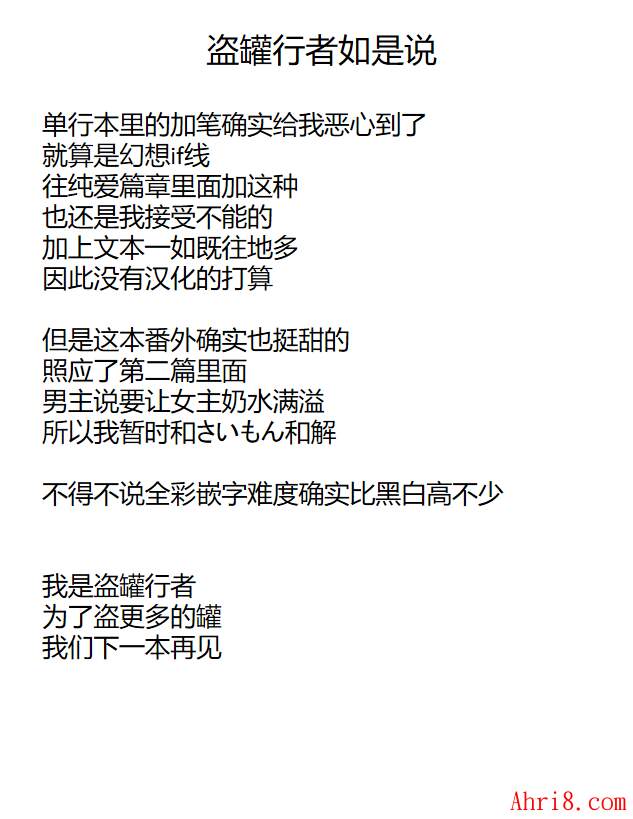 盗罐行者如是说

单行本里的加笔确实给我恶心到了
就算是幻想if线
往纯爱篇章里面加这种
也还是我接受不能的
加上文本一如既往地多
因此没有汉化的打算

但是这本番外确实也挺甜的
照应了第二篇里面
男主说要让女主奶水满溢
所以我暂时和さいもん和解

不得不说全彩嵌字难度确实比黑白高不少

我是盗罐行者
为了盗更多的罐
我们下一本再见

Ahri8.com